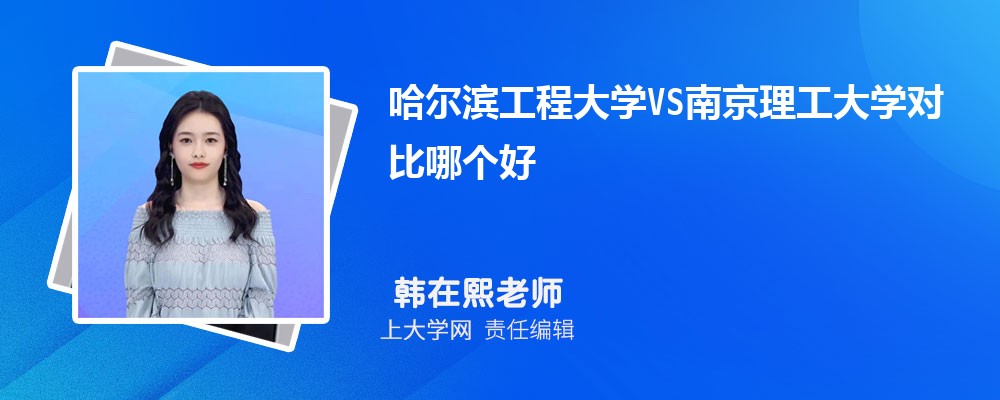 哈尔滨工程大学VS南京理工大学对比哪个好

韩在熙老师

上大学网 责任编辑